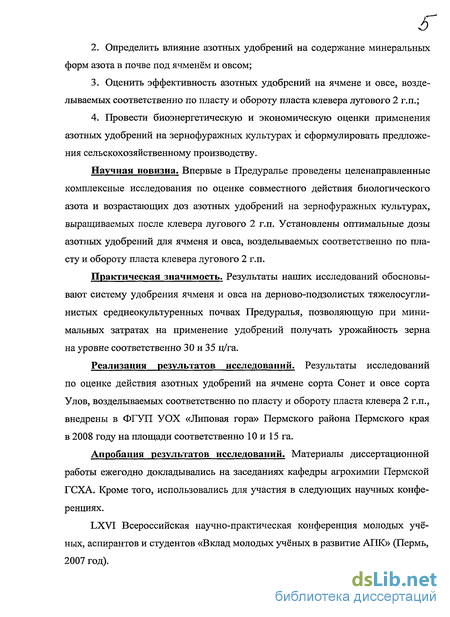 5

2. Определить влияние азотных удобрений на содержание минеральных форм азота в почве под ячменём и овсом;

3. Оценить эффективность азотных удобрений на ячмене и овсе, возделываемых соответственно по пласту и обороту пласта клевера лугового 2 г.п.;

4. Провести биоэнергетическую и экономическую оценки применения азотных удобрений на зернофуражных культурах и сформулировать предложения сельскохозяйственному производству.

Научная новизна. Впервые в Предуралье проведены целенаправленные комплексные исследования по оценке совместного действия биологического азота и возрастающих доз азотных удобрений на зернофуражных культурах, выращиваемых после клевера лугового 2 г.п. Установлены оптимальные дозы азотных удобрений для ячменя и овса, возделываемых соответственно по пласту и обороту пласта клевера лугового 2 г.п.

Практическая значимость. Результаты наших исследований обосновывают систему удобрения ячменя и овса на дерново-подзолистых тяжелосуглинистых среднеокультуренных почвах Предуралья, позволяющую при минимальных затратах на применение удобрений получать урожайность зерна на уровне соответственно 30 и 35 ц/га.

Реализация результатов исследований. Результаты исследований по оценке действия азотных удобрений на ячмене сорта Сонет и овсе сорта Улов, возделываемых соответственно по пласту и обороту пласта клевера 2 г.п., внедрены в ФГУП УОХ «Липовая гора» Пермского района Пермского края в 2008 году на площади соответственно 10 и 15 га.

Апробация результатов исследований. Материалы диссертационной работы ежегодно докладывались на заседаниях кафедры агрохимии Пермской ГСХА. Кроме того, использовались для участия в следующих научных конференциях.

LXVI Всероссийская научно-практическая конференция молодых учёных, аспирантов и студентов «Вклад молодых учёных в развитие АПК» (Пермь, 2007 год).

dsLib.net
библиотека диссертаций